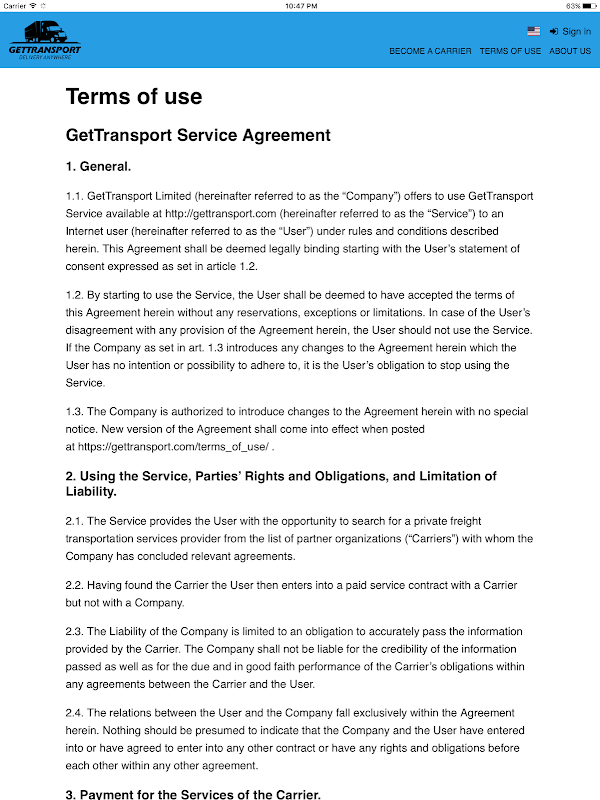 Carrier 10:47 PM 63%

GETTRANSPORT
DELIVERY ANYWHERE

Sign in

BECOME A CARRIER TERMS OF USE ABOUT US

Terms of use

GetTransport Service Agreement

1. General.

1.1. GetTransport Limited (hereinafter referred to as the “Company”) offers to use GetTransport Service available at http://gettransport.com (hereinafter referred to as the “Service”) to an Internet user (hereinafter referred to as the “User”) under rules and conditions described herein. This Agreement shall be deemed legally binding starting with the User’s statement of consent expressed as set in article 1.2.

1.2. By starting to use the Service, the User shall be deemed to have accepted the terms of this Agreement herein without any reservations, exceptions or limitations. In case of the User’s disagreement with any provision of the Agreement herein, the User should not use the Service. If the Company as set in art. 1.3 introduces any changes to the Agreement herein which the User has no intention or possibility to adhere to, it is the User’s obligation to stop using the Service.

1.3. The Company is authorized to introduce changes to the Agreement herein with no special notice. New version of the Agreement shall come into effect when posted at https://gettransport.com/terms_of_use/ .

2. Using the Service, Parties’ Rights and Obligations, and Limitation of Liability.

2.1. The Service provides the User with the opportunity to search for a private freight transportation services provider from the list of partner organizations (“Carriers”) with whom the Company has concluded relevant agreements.

2.2. Having found the Carrier the User then enters into a paid service contract with a Carrier but not with a Company.

2.3. The Liability of the Company is limited to an obligation to accurately pass the information provided by the Carrier. The Company shall not be liable for the credibility of the information passed as well as for the due and in good faith performance of the Carrier’s obligations within any agreements between the Carrier and the User.

2.4. The relations between the User and the Company fall exclusively within the Agreement herein. Nothing should be presumed to indicate that the Company and the User have entered into or have agreed to enter into any other contract or have any rights and obligations before each other within any other agreement.

3. Payment for the Services of the Carrier.